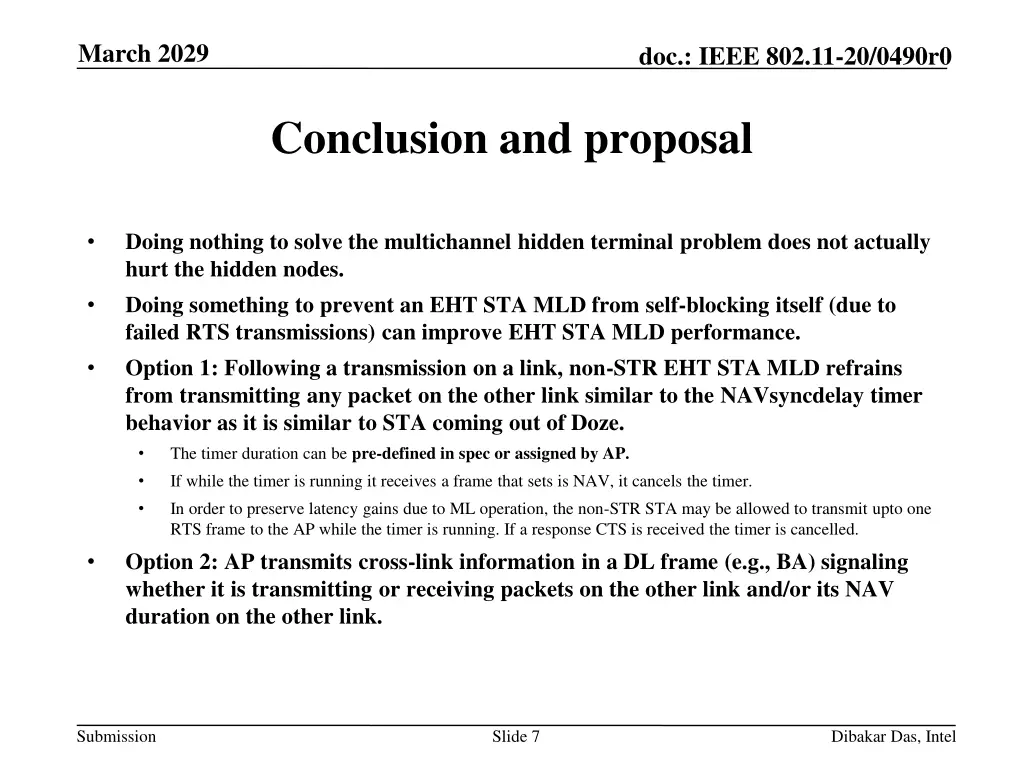 March 2029

doc.: IEEE 802.11-20/0490r0

Conclusion and proposal

• Doing nothing to solve the multichannel hidden terminal problem does not actually hurt the hidden nodes.
• Doing something to prevent an EHT STA MLD from self-blocking itself (due to failed RTS transmissions) can improve EHT STA MLD performance.
• Option 1: Following a transmission on a link, non-STR EHT STA MLD refrains from transmitting any packet on the other link similar to the NAVsyncdelay timer behavior as it is similar to STA coming out of Doze.
  • The timer duration can be pre-defined in spec or assigned by AP.
  • If while the timer is running it receives a frame that sets is NAV, it cancels the timer.
  • In order to preserve latency gains due to ML operation, the non-STR STA may be allowed to transmit upto one RTS frame to the AP while the timer is running. If a response CTS is received the timer is cancelled.
• Option 2: AP transmits cross-link information in a DL frame (e.g., BA) signaling whether it is transmitting or receiving packets on the other link and/or its NAV duration on the other link.

Submission

Slide 7

Dibakar Das, Intel